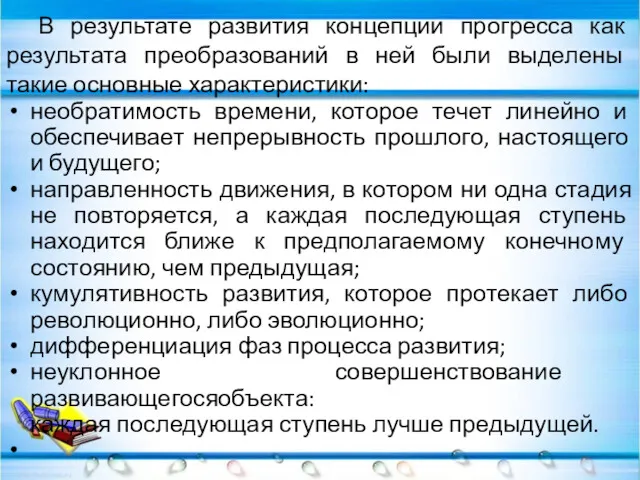 В результате развития концепции прогресса как результата преобразований в ней были выделены такие основные характеристики:

• необратимость времени, которое течет линейно и обеспечивает непрерывность прошлого, настоящего и будущего;
• направленность движения, в котором ни одна стадия не повторяется, а каждая последующая ступень находится ближе к предполагаемому конечному состоянию, чем предыдущая;
• кумулятивность развития, которое протекает либо революционно, либо эволюционно;
• дифференциация фаз процесса развития;
• неуклонное совершенствование развивающегосяобъекта: каждая последующая ступень лучше предыдущей.
•